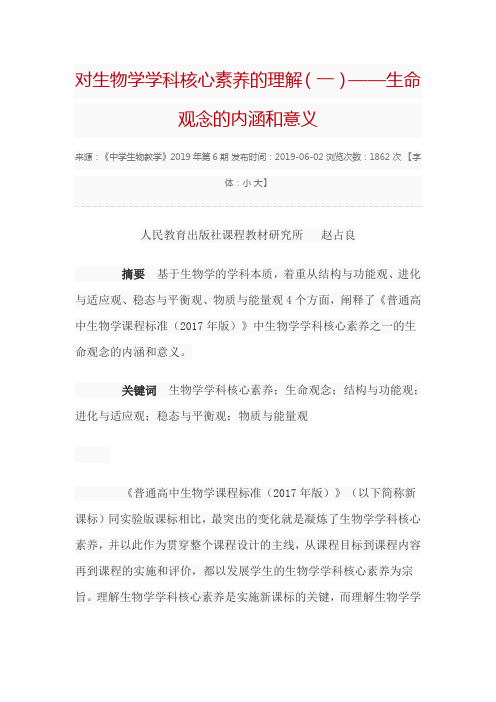 对生物学学科核心素养的理解（一）——生命观念的内涵和意义

来源：《中学生物教学》2019 年第 6 期 发布时间：2019-06-02 浏览次数：1862 次 【字体：小 大】

人民教育出版社课程教材研究所 赵占良

摘要 基于生物学的学科本质，着重从结构与功能观、进化与适应观、稳态与平衡观、物质与能量观 4 个方面，阐释了《普通高中生物学课程标准（2017 年版）》中生物学学科核心素养之一的生命观念的内涵和意义。

关键词 生物学学科核心素养；生命观念；结构与功能观；进化与适应观；稳态与平衡观；物质与能量观

《普通高中生物学课程标准（2017 年版）》（以下简称新课标）同实验版课标相比，最突出的变化就是凝炼了生物学学科核心素养，并以此作为贯穿整个课程设计的主线，从课程目标到课程内容再到课程的实施和评价，都以发展学生的生物学学科核心素养为宗旨。理解生物学学科核心素养是实施新课标的关键，而理解生物学学